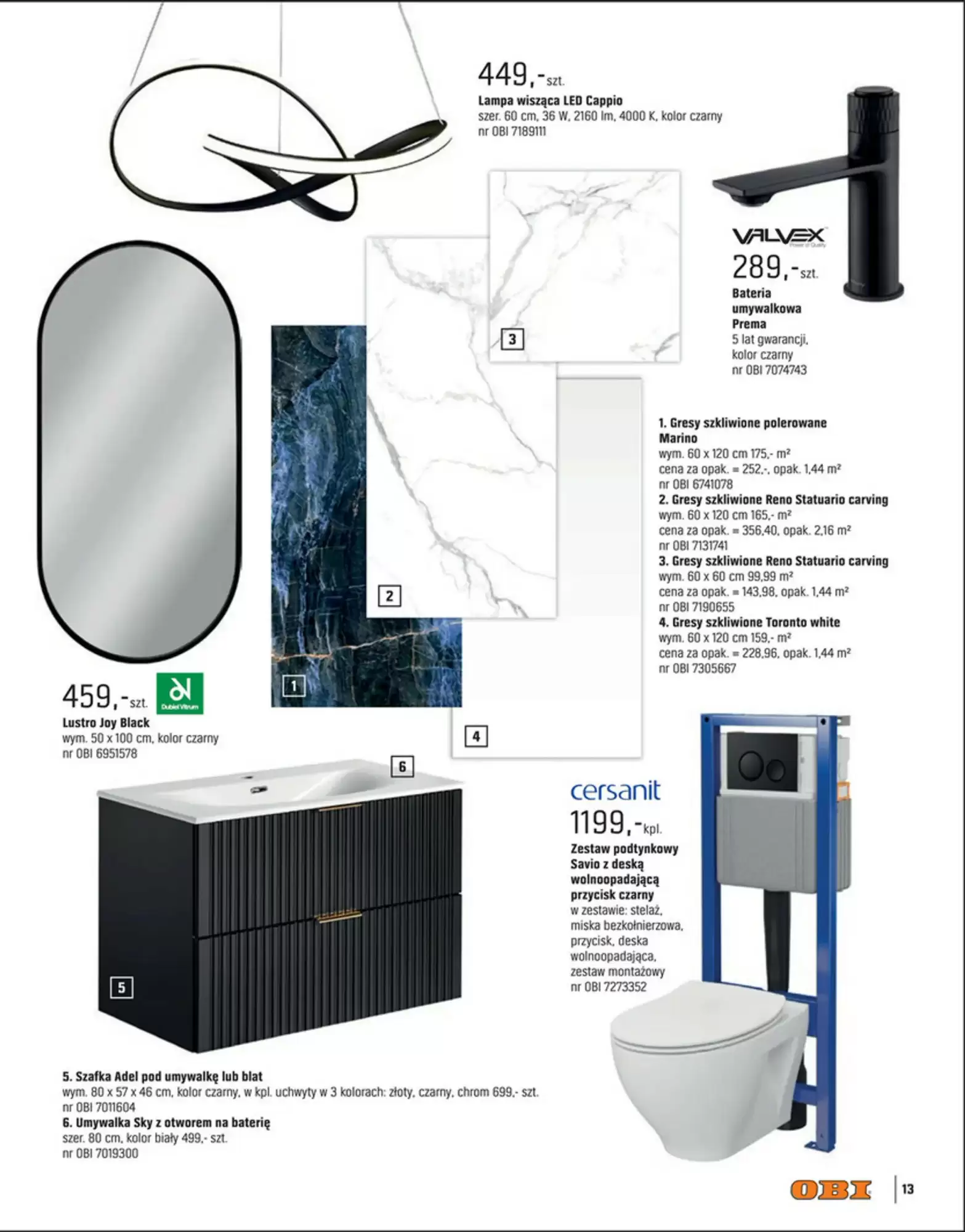 449,-szt.
Lampa wisząca LED Cappio
szer. 60 cm, 36 W, 2160 lm, 4000 K, kolor czarny
nr OBI 7189111

VALVEX
Power of Quality
289,-szt.
Bateria umywalkowa Prema
5 lat gwarancji, kolor czarny
nr OBI 7074743

3

2

1

4

1. Gresy szkliwione polerowane Marino
wym. 60 x 120 cm 175,- m²
cena za opak. = 252,-, opak. 1,44 m²
nr OBI 6741078
2. Gresy szkliwione Reno Statuario carving
wym. 60 x 120 cm 165,- m²
cena za opak. = 356,40, opak. 2,16 m²
nr OBI 7131741
3. Gresy szkliwione Reno Statuario carving
wym. 60 x 60 cm 99,99 m²
cena za opak. = 143,98, opak. 1,44 m²
nr OBI 7190655
4. Gresy szkliwione Toronto white
wym. 60 x 120 cm 159,- m²
cena za opak. = 228,96, opak. 1,44 m²
nr OBI 7305667

459,-szt.
Dubiel Vitrum
Lustro Joy Black
wym. 50 x 100 cm, kolor czarny
nr OBI 6951578

6

5

cersanit
1199,-kpl.
Zestaw podtynkowy Savio z deską wolnoopadającą przycisk czarny
w zestawie: stelaż, miska bezkołnierzowa, przycisk, deska wolnoopadająca, zestaw montażowy
nr OBI 7273352

5. Szafka Adel pod umywalkę lub blat
wym. 80 x 57 x 46 cm, kolor czarny, w kpl. uchwyty w 3 kolorach: złoty, czarny, chrom 699,- szt.
nr OBI 7011604
6. Umywalka Sky z otworem na baterię
szer. 80 cm, kolor biały 499,- szt.
nr OBI 7019300

OBI
13